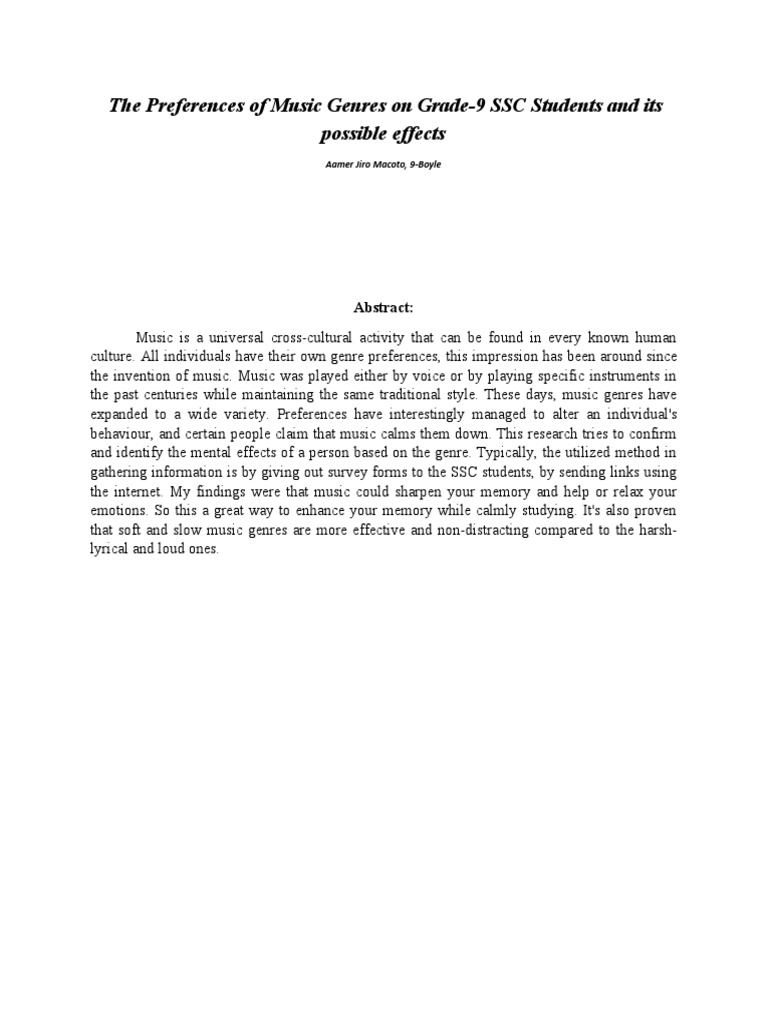 The Preferences of Music Genres on Grade-9 SSC Students and its possible effects

Aamer Jiro Macoto, 9-Boyle

Abstract:

Music is a universal cross-cultural activity that can be found in every known human culture. All individuals have their own genre preferences, this impression has been around since the invention of music. Music was played either by voice or by playing specific instruments in the past centuries while maintaining the same traditional style. These days, music genres have expanded to a wide variety. Preferences have interestingly managed to alter an individual's behaviour, and certain people claim that music calms them down. This research tries to confirm and identify the mental effects of a person based on the genre. Typically, the utilized method in gathering information is by giving out survey forms to the SSC students, by sending links using the internet. My findings were that music could sharpen your memory and help or relax your emotions. So this a great way to enhance your memory while calmly studying. It's also proven that soft and slow music genres are more effective and non-distracting compared to the harsh-lyrical and loud ones.